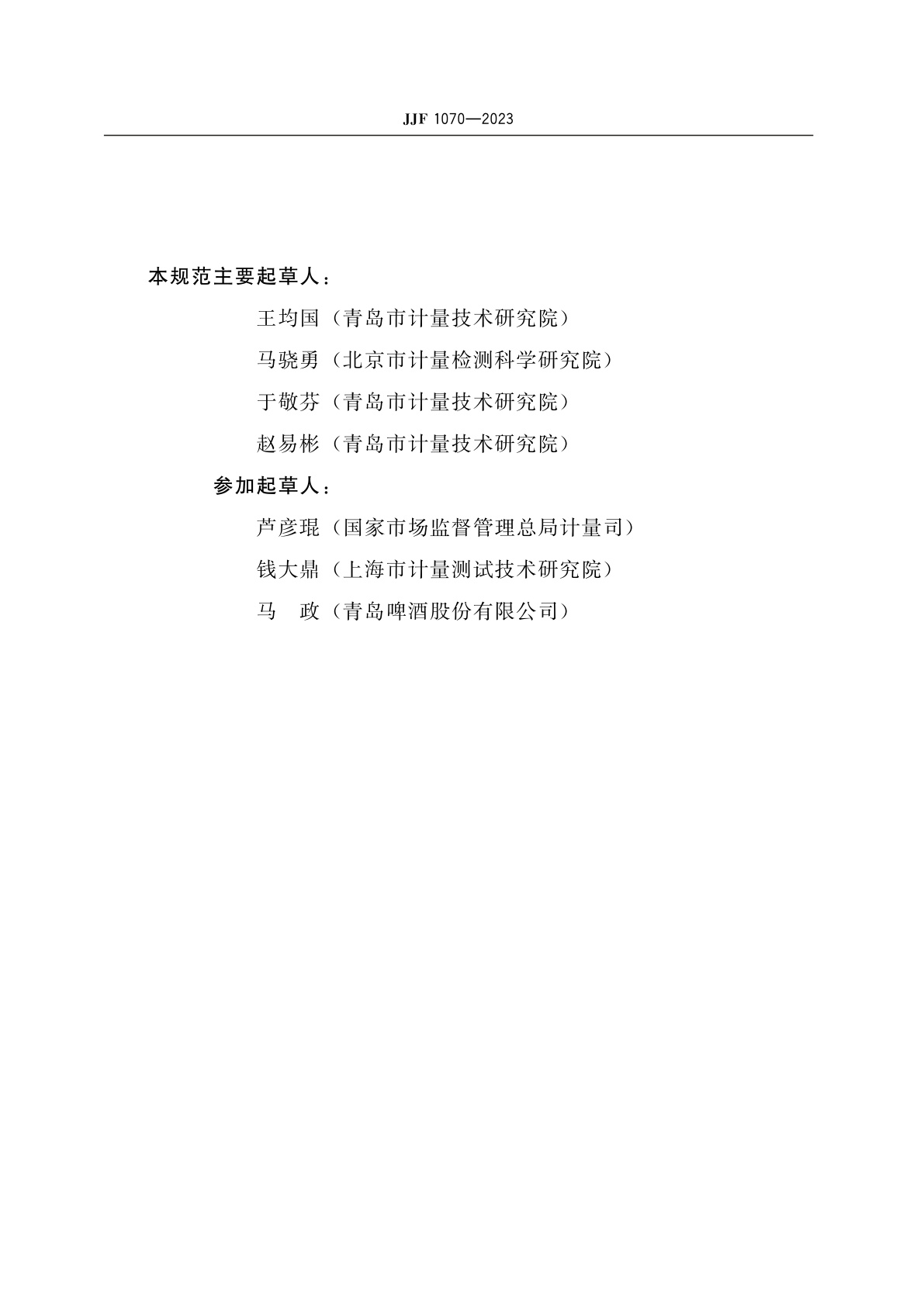 JJF 1070—2023

本规范主要起草人：

王均国（青岛市计量技术研究院）

马骁勇（北京市计量检测科学研究院）

于敬芬（青岛市计量技术研究院）

赵易彬（青岛市计量技术研究院）

参加起草人：

芦彦琨（国家市场监督管理总局计量司）

钱大鼎（上海市计量测试技术研究院）

马　政（青岛啤酒股份有限公司）